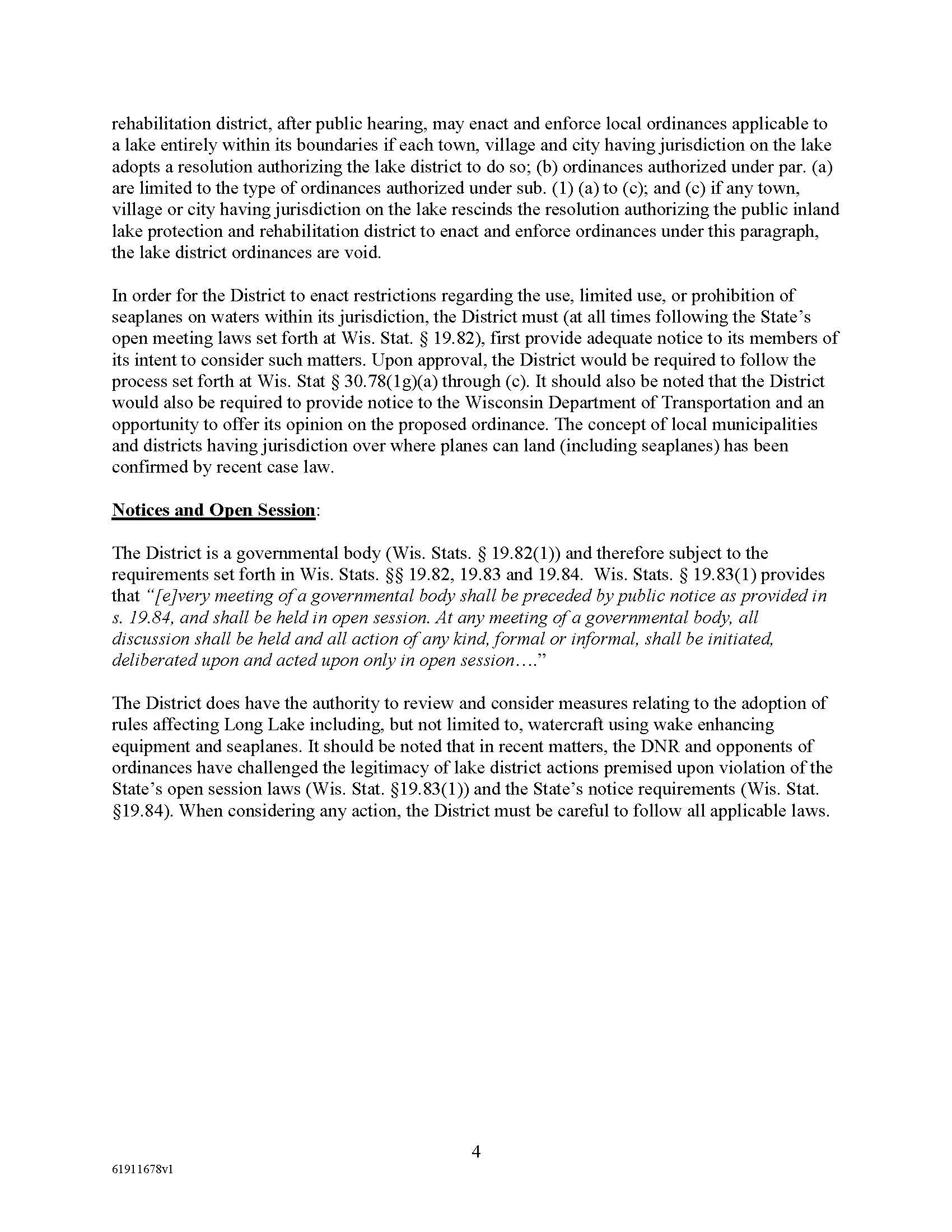 rehabilitation district, after public hearing, may enact and enforce local ordinances applicable to a lake entirely within its boundaries if each town, village and city having jurisdiction on the lake adopts a resolution authorizing the lake district to do so; (b) ordinances authorized under par. (a) are limited to the type of ordinances authorized under sub. (1) (a) to (c); and (c) if any town, village or city having jurisdiction on the lake rescinds the resolution authorizing the public inland lake protection and rehabilitation district to enact and enforce ordinances under this paragraph, the lake district ordinances are void.

In order for the District to enact restrictions regarding the use, limited use, or prohibition of seaplanes on waters within its jurisdiction, the District must (at all times following the State's open meeting laws set forth at Wis. Stat. § 19.82), first provide adequate notice to its members of its intent to consider such matters. Upon approval, the District would be required to follow the process set forth at Wis. Stat § 30.78(1g)(a) through (c). It should also be noted that the District would also be required to provide notice to the Wisconsin Department of Transportation and an opportunity to offer its opinion on the proposed ordinance. The concept of local municipalities and districts having jurisdiction over where planes can land (including seaplanes) has been confirmed by recent case law.

Notices and Open Session:

The District is a governmental body (Wis. Stats. § 19.82(1)) and therefore subject to the requirements set forth in Wis. Stats. §§ 19.82, 19.83 and 19.84. Wis. Stats. § 19.83(1) provides that "[e]very meeting of a governmental body shall be preceded by public notice as provided in s. 19.84, and shall be held in open session. At any meeting of a governmental body, all discussion shall be held and all action of any kind, formal or informal, shall be initiated, deliberated upon and acted upon only in open session…."

The District does have the authority to review and consider measures relating to the adoption of rules affecting Long Lake including, but not limited to, watercraft using wake enhancing equipment and seaplanes. It should be noted that in recent matters, the DNR and opponents of ordinances have challenged the legitimacy of lake district actions premised upon violation of the State's open session laws (Wis. Stat. §19.83(1)) and the State's notice requirements (Wis. Stat. §19.84). When considering any action, the District must be careful to follow all applicable laws.

4

61911678v1